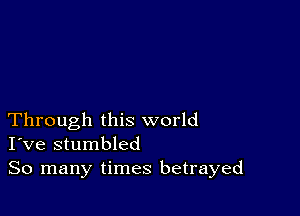 Through this world
I´ve stumbled
So many times betrayed